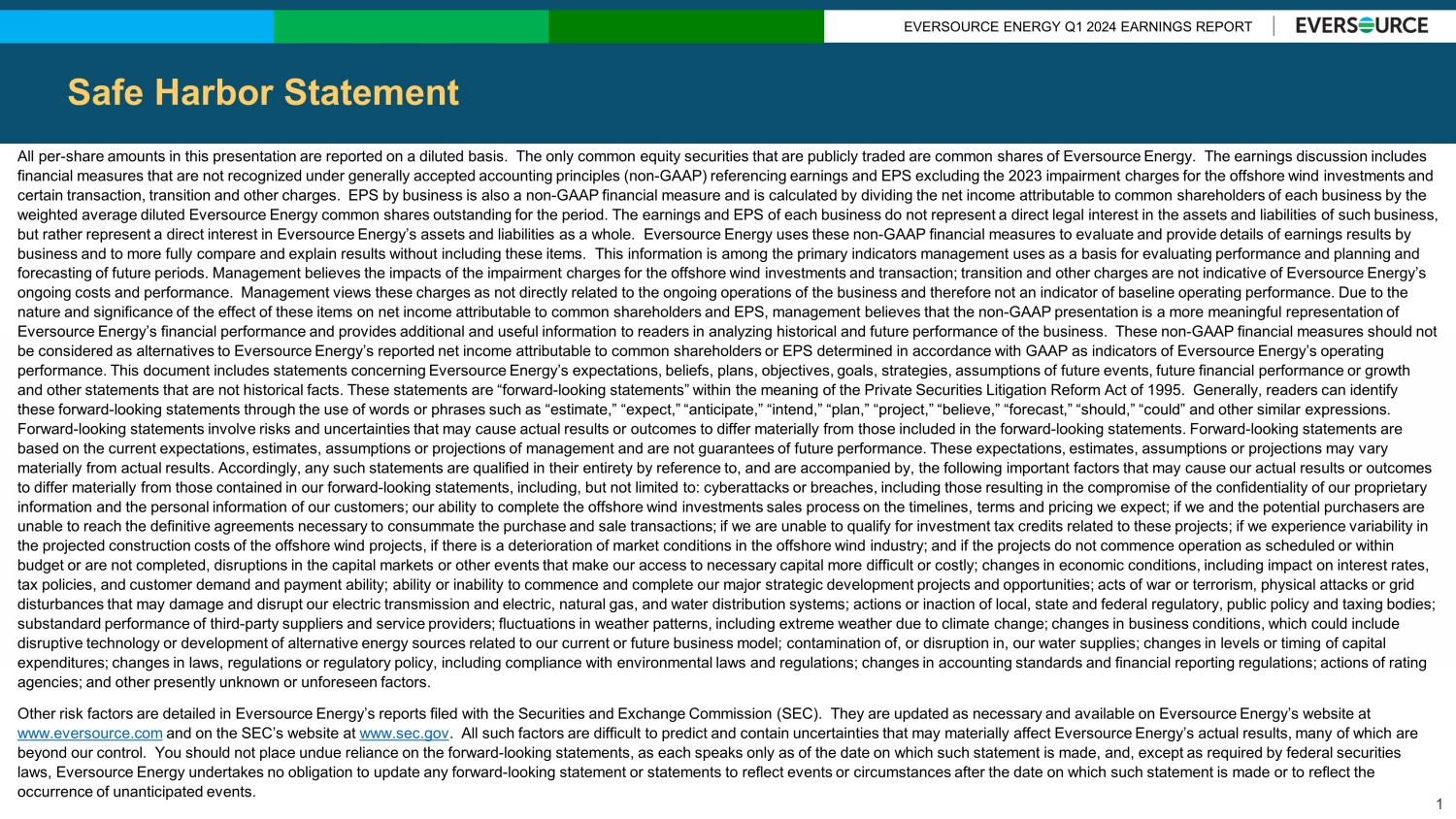 EVERSOURCE ENERGY Q1 2024 EARNINGS REPORT | EVERSOURCE

Safe Harbor Statement

All per-share amounts in this presentation are reported on a diluted basis. The only common equity securities that are publicly traded are common shares of Eversource Energy. The earnings discussion includes financial measures that are not recognized under generally accepted accounting principles (non-GAAP) referencing earnings and EPS excluding the 2023 impairment charges for the offshore wind investments and certain transaction, transition and other charges. EPS by business is also a non-GAAP financial measure and is calculated by dividing the net income attributable to common shareholders of each business by the weighted average diluted Eversource Energy common shares outstanding for the period. The earnings and EPS of each business do not represent a direct legal interest in the assets and liabilities of such business, but rather represent a direct interest in Eversource Energy's assets and liabilities as a whole. Eversource Energy uses these non-GAAP financial measures to evaluate and provide details of earnings results by business and to more fully compare and explain results without including these items. This information is among the primary indicators management uses as a basis for evaluating performance and planning and forecasting of future periods. Management believes the impacts of the impairment charges for the offshore wind investments and transaction; transition and other charges are not indicative of Eversource Energy's ongoing costs and performance. Management views these charges as not directly related to the ongoing operations of the business and therefore not an indicator of baseline operating performance. Due to the nature and significance of the effect of these items on net income attributable to common shareholders and EPS, management believes that the non-GAAP presentation is a more meaningful representation of Eversource Energy's financial performance and provides additional and useful information to readers in analyzing historical and future performance of the business. These non-GAAP financial measures should not be considered as alternatives to Eversource Energy's reported net income attributable to common shareholders or EPS determined in accordance with GAAP as indicators of Eversource Energy's operating performance. This document includes statements concerning Eversource Energy's expectations, beliefs, plans, objectives, goals, strategies, assumptions of future events, future financial performance or growth and other statements that are not historical facts. These statements are "forward-looking statements" within the meaning of the Private Securities Litigation Reform Act of 1995. Generally, readers can identify these forward-looking statements through the use of words or phrases such as "estimate," "expect," "anticipate," "intend," "plan," "project," "believe," "forecast," "should," "could" and other similar expressions. Forward-looking statements involve risks and uncertainties that may cause actual results or outcomes to differ materially from those included in the forward-looking statements. Forward-looking statements are based on the current expectations, estimates, assumptions or projections of management and are not guarantees of future performance. These expectations, estimates, assumptions or projections may vary materially from actual results. Accordingly, any such statements are qualified in their entirety by reference to, and are accompanied by, the following important factors that may cause our actual results or outcomes to differ materially from those contained in our forward-looking statements, including, but not limited to: cyberattacks or breaches, including those resulting in the compromise of the confidentiality of our proprietary information and the personal information of our customers; our ability to complete the offshore wind investments sales process on the timelines, terms and pricing we expect; if we and the potential purchasers are unable to reach the definitive agreements necessary to consummate the purchase and sale transactions; if we are unable to qualify for investment tax credits related to these projects; if we experience variability in the projected construction costs of the offshore wind projects, if there is a deterioration of market conditions in the offshore wind industry; and if the projects do not commence operation as scheduled or within budget or are not completed, disruptions in the capital markets or other events that make our access to necessary capital more difficult or costly; changes in economic conditions, including impact on interest rates, tax policies, and customer demand and payment ability; ability or inability to commence and complete our major strategic development projects and opportunities; acts of war or terrorism, physical attacks or grid disturbances that may damage and disrupt our electric transmission and electric, natural gas, and water distribution systems; actions or inaction of local, state and federal regulatory, public policy and taxing bodies; substandard performance of third-party suppliers and service providers; fluctuations in weather patterns, including extreme weather due to climate change; changes in business conditions, which could include disruptive technology or development of alternative energy sources related to our current or future business model; contamination of, or disruption in, our water supplies; changes in levels or timing of capital expenditures; changes in laws, regulations or regulatory policy, including compliance with environmental laws and regulations; changes in accounting standards and financial reporting regulations; actions of rating agencies; and other presently unknown or unforeseen factors.

Other risk factors are detailed in Eversource Energy's reports filed with the Securities and Exchange Commission (SEC). They are updated as necessary and available on Eversource Energy's website at www.eversource.com and on the SEC's website at www.sec.gov. All such factors are difficult to predict and contain uncertainties that may materially affect Eversource Energy's actual results, many of which are beyond our control. You should not place undue reliance on the forward-looking statements, as each speaks only as of the date on which such statement is made, and, except as required by federal securities laws, Eversource Energy undertakes no obligation to update any forward-looking statement or statements to reflect events or circumstances after the date on which such statement is made or to reflect the occurrence of unanticipated events.

1